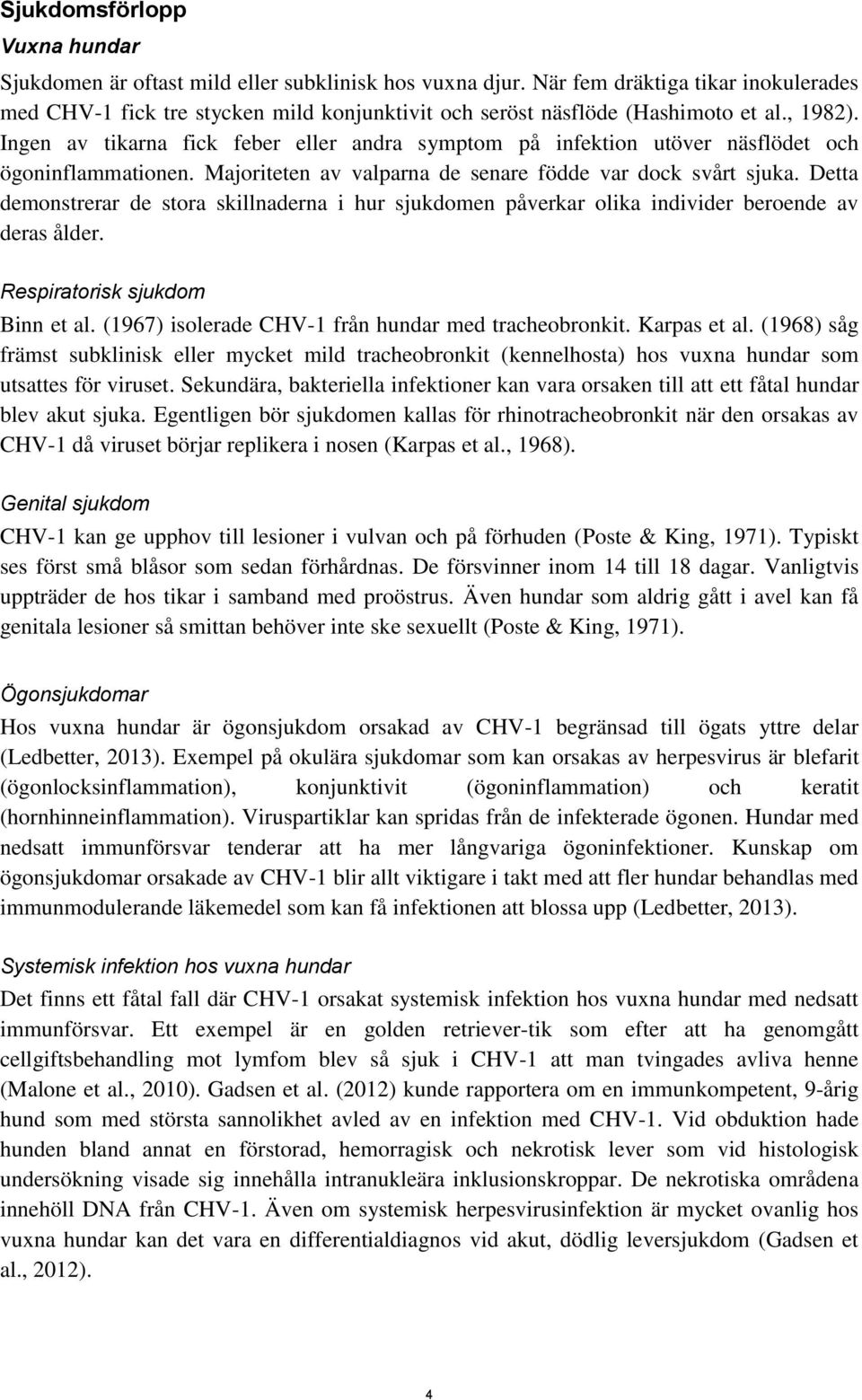 Sjukdomsförlopp

Vuxna hundar

Sjukdomen är oftast mild eller subklinisk hos vuxna djur. När fem dräktiga tikar inokulerades med CHV-1 fick tre stycken mild konjunktivit och seröst näsflöde (Hashimoto et al., 1982). Ingen av tikarna fick feber eller andra symptom på infektion utöver näsflödet och ögoninflammationen. Majoriteten av valparna de senare födde var dock svårt sjuka. Detta demonstrerar de stora skillnaderna i hur sjukdomen påverkar olika individer beroende av deras ålder.

Respiratorisk sjukdom

Binn et al. (1967) isolerade CHV-1 från hundar med tracheobronkit. Karpas et al. (1968) såg främst subklinisk eller mycket mild tracheobronkit (kennelhosta) hos vuxna hundar som utsattes för viruset. Sekundära, bakteriella infektioner kan vara orsaken till att ett fåtal hundar blev akut sjuka. Egentligen bör sjukdomen kallas för rhinotracheobronkit när den orsakas av CHV-1 då viruset börjar replikera i nosen (Karpas et al., 1968).

Genital sjukdom

CHV-1 kan ge upphov till lesioner i vulvan och på förhuden (Poste & King, 1971). Typiskt ses först små blåsor som sedan förhårdnas. De försvinner inom 14 till 18 dagar. Vanligtvis uppträder de hos tikar i samband med proöstrus. Även hundar som aldrig gått i avel kan få genitala lesioner så smittan behöver inte ske sexuellt (Poste & King, 1971).

Ögonsjukdomar

Hos vuxna hundar är ögonsjukdom orsakad av CHV-1 begränsad till ögats yttre delar (Ledbetter, 2013). Exempel på okulära sjukdomar som kan orsakas av herpesvirus är blefarit (ögonlocksinflammation), konjunktivit (ögoninflammation) och keratit (hornhinneinflammation). Viruspartiklar kan spridas från de infekterade ögonen. Hundar med nedsatt immunförsvar tenderar att ha mer långvariga ögoninfektioner. Kunskap om ögonsjukdomar orsakade av CHV-1 blir allt viktigare i takt med att fler hundar behandlas med immunmodulerande läkemedel som kan få infektionen att blossa upp (Ledbetter, 2013).

Systemisk infektion hos vuxna hundar

Det finns ett fåtal fall där CHV-1 orsakat systemisk infektion hos vuxna hundar med nedsatt immunförsvar. Ett exempel är en golden retriever-tik som efter att ha genomgått cellgiftsbehandling mot lymfom blev så sjuk i CHV-1 att man tvingades avliva henne (Malone et al., 2010). Gadsen et al. (2012) kunde rapportera om en immunkompetent, 9-årig hund som med största sannolikhet avled av en infektion med CHV-1. Vid obduktion hade hunden bland annat en förstorad, hemorragisk och nekrotisk lever som vid histologisk undersökning visade sig innehålla intranukleära inklusionskroppar. De nekrotiska områdena innehöll DNA från CHV-1. Även om systemisk herpesvirusinfektion är mycket ovanlig hos vuxna hundar kan det vara en differentialdiagnos vid akut, dödlig leversjukdom (Gadsen et al., 2012).

4